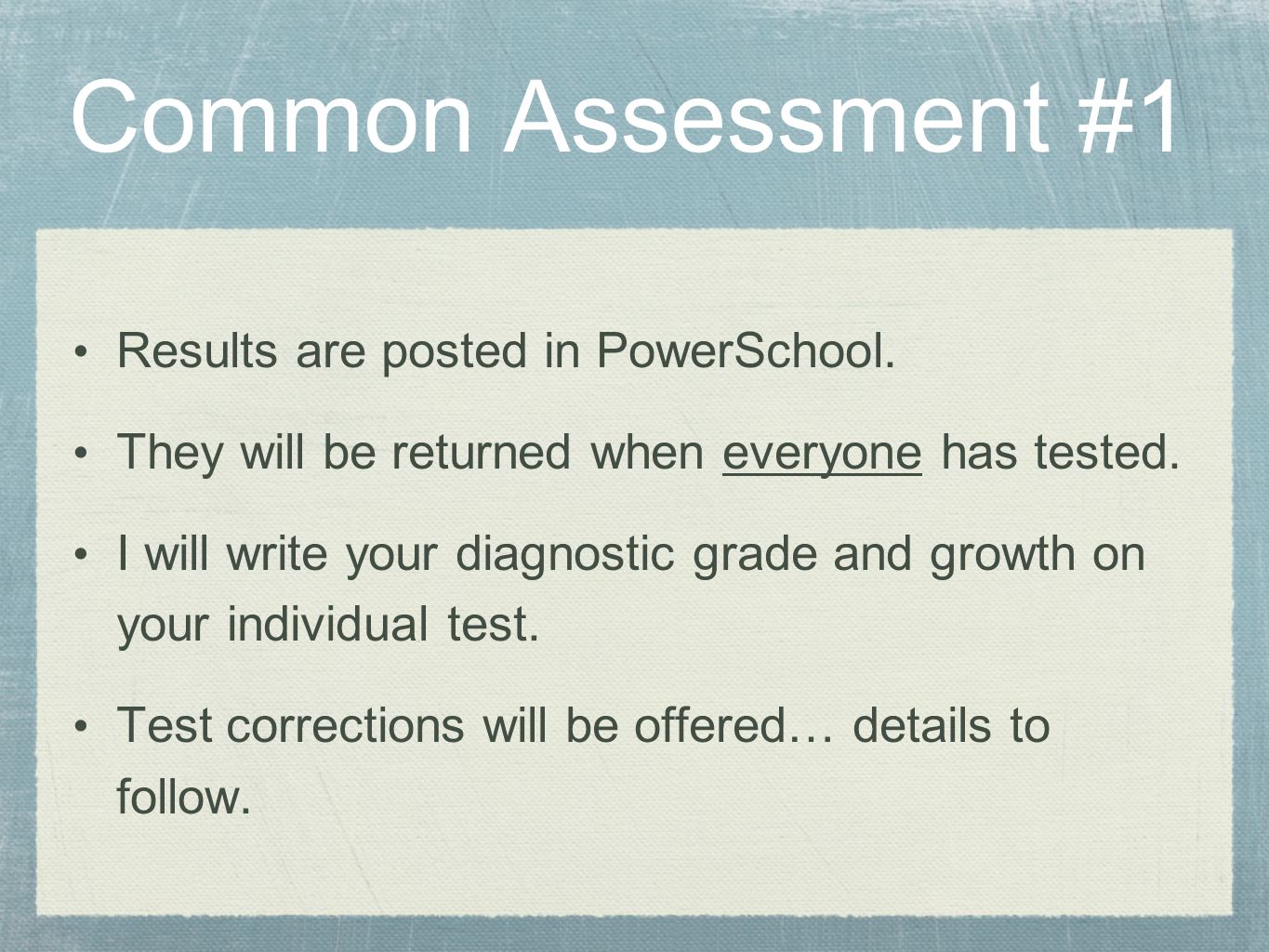 Common Assessment #1

• Results are posted in PowerSchool.

• They will be returned when everyone has tested.

• I will write your diagnostic grade and growth on your individual test.

• Test corrections will be offered… details to follow.